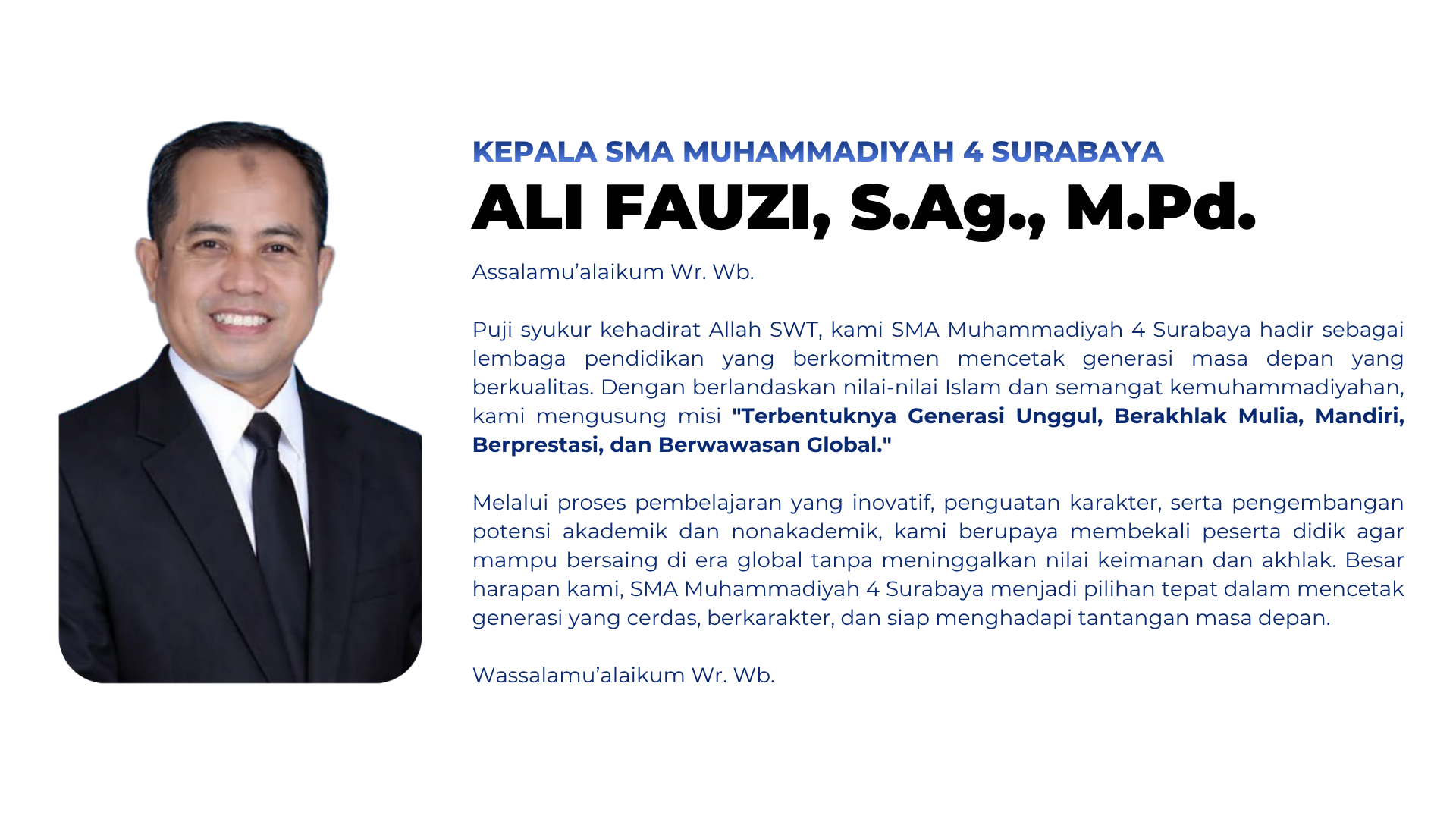 KEPALA SMA MUHAMMADIYAH 4 SURABAYA

ALI FAUZI, S.Ag., M.Pd.

Assalamu'alaikum Wr. Wb.

Puji syukur kehadirat Allah SWT, kami SMA Muhammadiyah 4 Surabaya hadir sebagai lembaga pendidikan yang berkomitmen mencetak generasi masa depan yang berkualitas. Dengan berlandaskan nilai-nilai Islam dan semangat kemuhammadiyahan, kami mengusung misi "Terbentuknya Generasi Unggul, Berakhlak Mulia, Mandiri, Berprestasi, dan Berwawasan Global."

Melalui proses pembelajaran yang inovatif, penguatan karakter, serta pengembangan potensi akademik dan nonakademik, kami berupaya membekali peserta didik agar mampu bersaing di era global tanpa meninggalkan nilai keimanan dan akhlak. Besar harapan kami, SMA Muhammadiyah 4 Surabaya menjadi pilihan tepat dalam mencetak generasi yang cerdas, berkarakter, dan siap menghadapi tantangan masa depan.

Wassalamu'alaikum Wr. Wb.